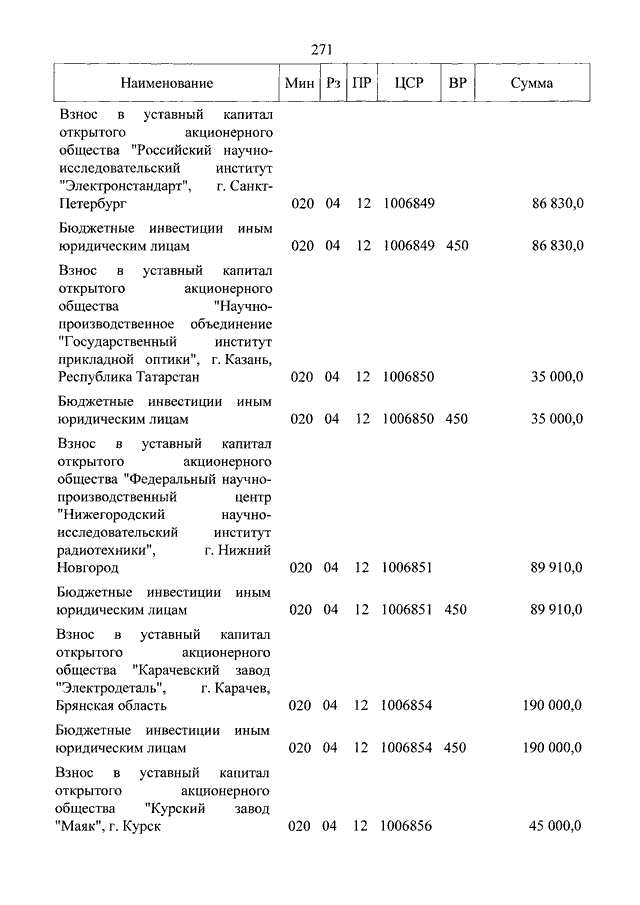 271

| Наименование | Мин | Рз | ПР | ЦСР | ВР | Сумма |
|---|---|---|---|---|---|---|
| Взнос в уставный капитал открытого акционерного общества "Российский научно-исследовательский институт "Электронстандарт", г. Санкт-Петербург | 020 | 04 | 12 | 1006849 | | 86 830,0 |
| Бюджетные инвестиции иным юридическим лицам | 020 | 04 | 12 | 1006849 | 450 | 86 830,0 |
| Взнос в уставный капитал открытого акционерного общества "Научно-производственное объединение "Государственный институт прикладной оптики", г. Казань, Республика Татарстан | 020 | 04 | 12 | 1006850 | | 35 000,0 |
| Бюджетные инвестиции иным юридическим лицам | 020 | 04 | 12 | 1006850 | 450 | 35 000,0 |
| Взнос в уставный капитал открытого акционерного общества "Федеральный научно-производственный центр "Нижегородский научно-исследовательский институт радиотехники", г. Нижний Новгород | 020 | 04 | 12 | 1006851 | | 89 910,0 |
| Бюджетные инвестиции иным юридическим лицам | 020 | 04 | 12 | 1006851 | 450 | 89 910,0 |
| Взнос в уставный капитал открытого акционерного общества "Карачевский завод "Электродеталь", г. Карачев, Брянская область | 020 | 04 | 12 | 1006854 | | 190 000,0 |
| Бюджетные инвестиции иным юридическим лицам | 020 | 04 | 12 | 1006854 | 450 | 190 000,0 |
| Взнос в уставный капитал открытого акционерного общества "Курский завод "Маяк", г. Курск | 020 | 04 | 12 | 1006856 | | 45 000,0 |